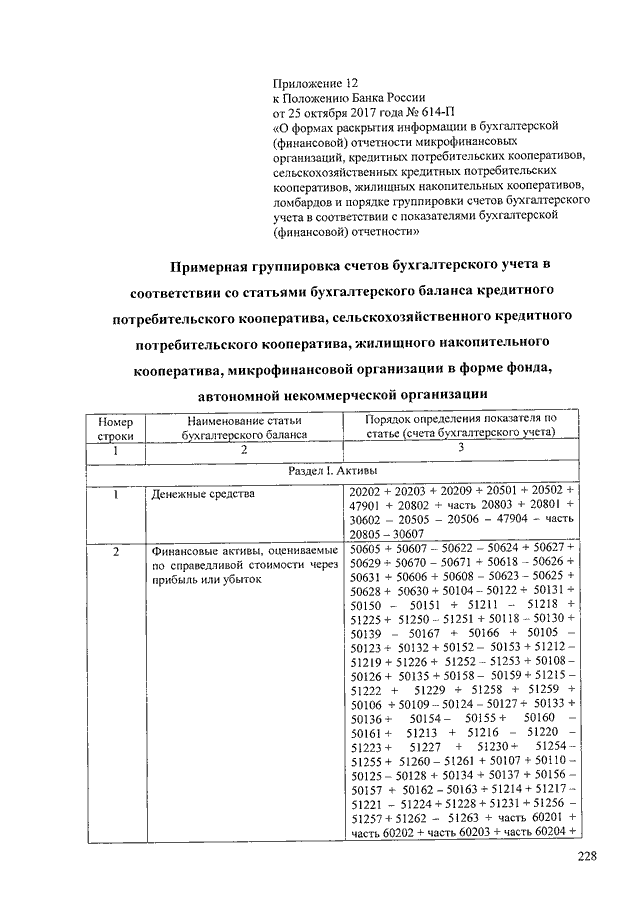 Приложение 12
к Положению Банка России
от 25 октября 2017 года № 614-П
«О формах раскрытия информации в бухгалтерской (финансовой) отчетности микрофинансовых организаций, кредитных потребительских кооперативов, сельскохозяйственных кредитных потребительских кооперативов, жилищных накопительных кооперативов, ломбардов и порядке группировки счетов бухгалтерского учета в соответствии с показателями бухгалтерской (финансовой) отчетности»

Примерная группировка счетов бухгалтерского учета в соответствии со статьями бухгалтерского баланса кредитного потребительского кооператива, сельскохозяйственного кредитного потребительского кооператива, жилищного накопительного кооператива, микрофинансовой организации в форме фонда, автономной некоммерческой организации

| Номер строки | Наименование статьи бухгалтерского баланса | Порядок определения показателя по статье (счета бухгалтерского учета) |
|---|---|---|
| 1 | 2 | 3 |
| Раздел I. Активы | | |
| 1 | Денежные средства | 20202 + 20203 + 20209 + 20501 + 20502 + 47901 + 20802 + часть 20803 + 20801 + 30602 – 20505 – 20506 – 47904 – часть 20805 – 30607 |
| 2 | Финансовые активы, оцениваемые по справедливой стоимости через прибыль или убыток | 50605 + 50607 – 50622 – 50624 + 50627 + 50629 + 50670 – 50671 + 50618 – 50626 + 50631 + 50606 + 50608 – 50623 – 50625 + 50628 + 50630 + 50104 – 50122 + 50131 + 50150 – 50151 + 51211 – 51218 + 51225 + 51250 – 51251 + 50118 – 50130 + 50139 – 50167 + 50166 + 50105 – 50123 + 50132 + 50152 – 50153 + 51212 – 51219 + 51226 + 51252 – 51253 + 50108 – 50126 + 50135 + 50158 – 50159 + 51215 – 51222 + 51229 + 51258 + 51259 + 50106 + 50109 – 50124 – 50127 + 50133 + 50136 + 50154 – 50155 + 50160 – 50161 + 51213 + 51216 – 51220 – 51223 + 51227 + 51230 + 51254 – 51255 + 51260 – 51261 + 50107 + 50110 – 50125 – 50128 + 50134 + 50137 + 50156 – 50157 + 50162 – 50163 + 51214 + 51217 – 51221 – 51224 + 51228 + 51231 + 51256 – 51257 + 51262 – 51263 + часть 60201 + часть 60202 + часть 60203 + часть 60204 + |

228